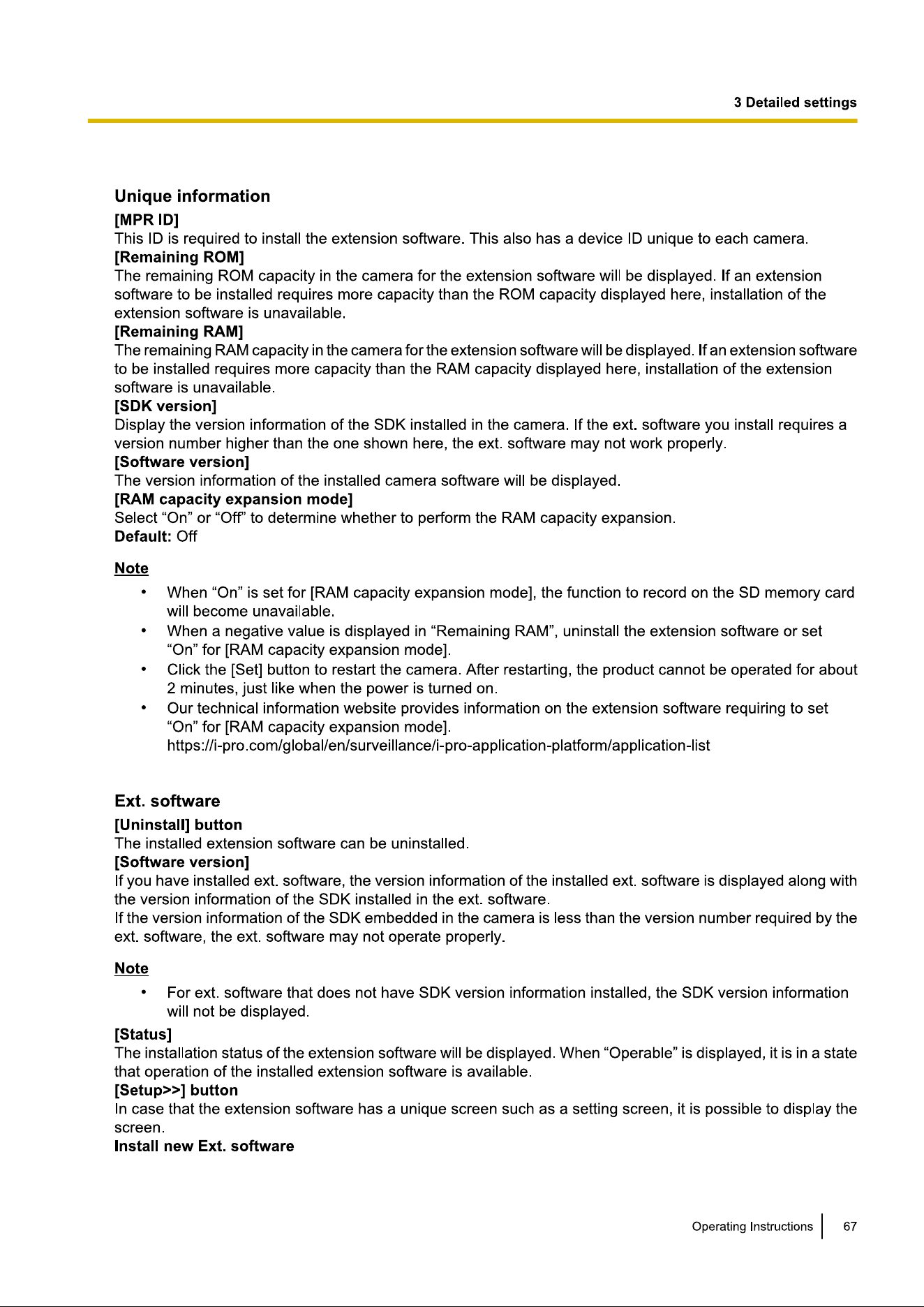 3 Detailed settings

Unique information

[MPR ID]
This ID is required to install the extension software. This also has a device ID unique to each camera.
[Remaining ROM]
The remaining ROM capacity in the camera for the extension software will be displayed. If an extension software to be installed requires more capacity than the ROM capacity displayed here, installation of the extension software is unavailable.
[Remaining RAM]
The remaining RAM capacity in the camera for the extension software will be displayed. If an extension software to be installed requires more capacity than the RAM capacity displayed here, installation of the extension software is unavailable.
[SDK version]
Display the version information of the SDK installed in the camera. If the ext. software you install requires a version number higher than the one shown here, the ext. software may not work properly.
[Software version]
The version information of the installed camera software will be displayed.
[RAM capacity expansion mode]
Select “On” or “Off” to determine whether to perform the RAM capacity expansion.
Default: Off

Note
• When “On” is set for [RAM capacity expansion mode], the function to record on the SD memory card will become unavailable.
• When a negative value is displayed in “Remaining RAM”, uninstall the extension software or set “On” for [RAM capacity expansion mode].
• Click the [Set] button to restart the camera. After restarting, the product cannot be operated for about 2 minutes, just like when the power is turned on.
• Our technical information website provides information on the extension software requiring to set “On” for [RAM capacity expansion mode].
https://i-pro.com/global/en/surveillance/i-pro-application-platform/application-list

Ext. software

[Uninstall] button
The installed extension software can be uninstalled.
[Software version]
If you have installed ext. software, the version information of the installed ext. software is displayed along with the version information of the SDK installed in the ext. software.
If the version information of the SDK embedded in the camera is less than the version number required by the ext. software, the ext. software may not operate properly.

Note
• For ext. software that does not have SDK version information installed, the SDK version information will not be displayed.

[Status]
The installation status of the extension software will be displayed. When “Operable” is displayed, it is in a state that operation of the installed extension software is available.
[Setup>>] button
In case that the extension software has a unique screen such as a setting screen, it is possible to display the screen.
Install new Ext. software

Operating Instructions 67